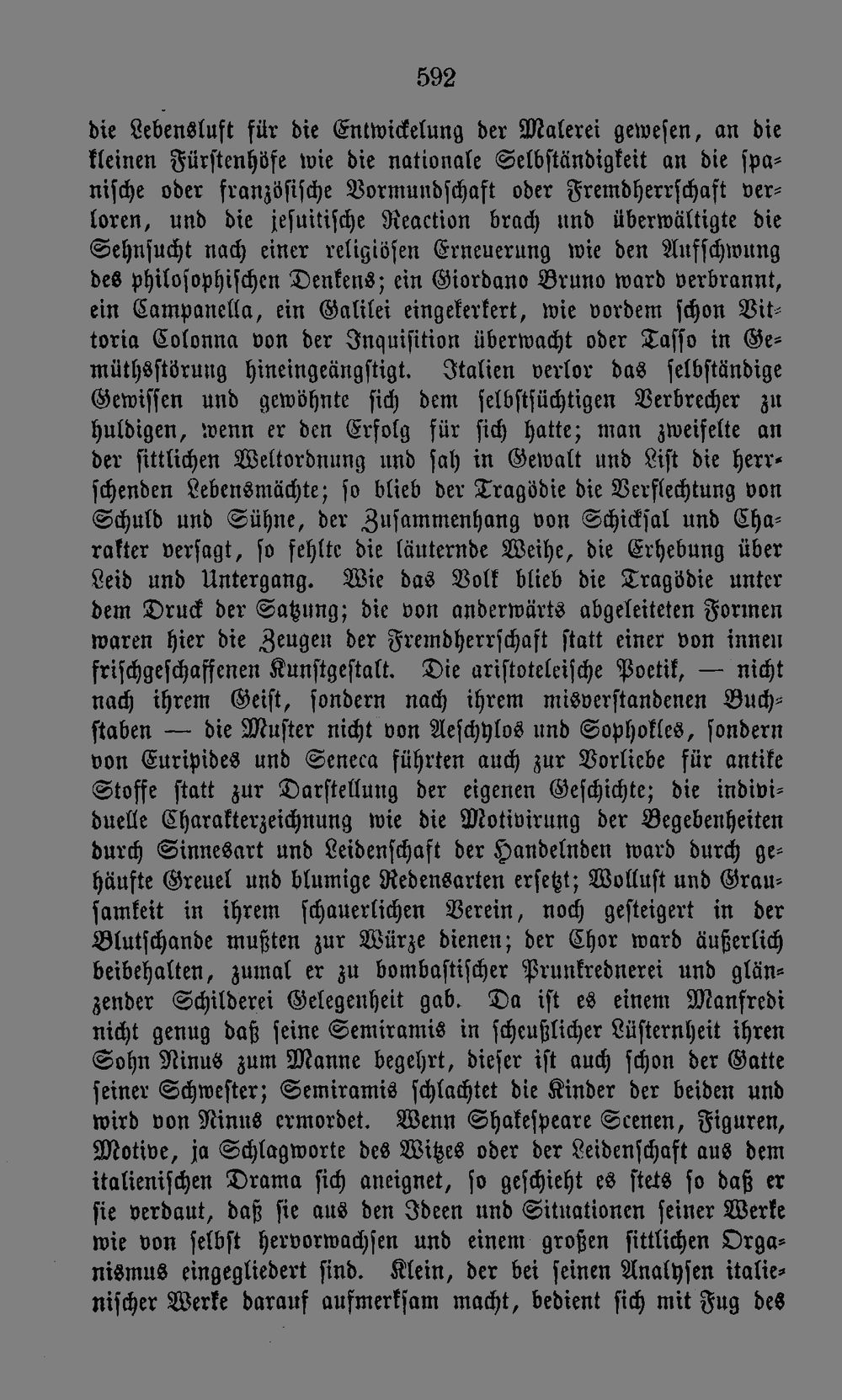 592

die Lebensluft für die Entwickelung der Malerei gewesen, an die kleinen Fürstenhöfe wie die nationale Selbständigkeit an die spanische oder französische Vormundschaft oder Fremdherrschaft verloren, und die jesuitische Reaction brach und überwältigte die Sehnsucht nach einer religiösen Erneuerung wie den Aufschwung des philosophischen Denkens; ein Giordano Bruno ward verbrannt, ein Campanella, ein Galilei eingekerkert, wie vordem schon Vittoria Colonna von der Inquisition überwacht oder Tasso in Gemüthsstörung hineingeängstigt. Italien verlor das selbständige Gewissen und gewöhnte sich dem selbstsüchtigen Verbrecher zu huldigen, wenn er den Erfolg für sich hatte; man zweifelte an der sittlichen Weltordnung und sah in Gewalt und List die herrschenden Lebensmächte; so blieb der Tragödie die Verflechtung von Schuld und Sühne, der Zusammenhang von Schicksal und Charakter versagt, so fehlte die läuternde Weihe, die Erhebung über Leid und Untergang. Wie das Volk blieb die Tragödie unter dem Druck der Satzung; die von anderwärts abgeleiteten Formen waren hier die Zeugen der Fremdherrschaft statt einer von innen frischgeschaffenen Kunstgestalt. Die aristoteleische Poetik, — nicht nach ihrem Geist, sondern nach ihrem misverstandenen Buchstaben — die Muster nicht von Aeschylos und Sophokles, sondern von Euripides und Seneca führten auch zur Vorliebe für antike Stoffe statt zur Darstellung der eigenen Geschichte; die individuelle Charakterzeichnung wie die Motivirung der Begebenheiten durch Sinnesart und Leidenschaft der Handelnden ward durch gehäufte Greuel und blumige Redensarten ersetzt; Wollust und Grausamkeit in ihrem schauerlichen Verein, noch gesteigert in der Blutschande mußten zur Würze dienen; der Chor ward äußerlich beibehalten, zumal er zu bombastischer Prunkrednerei und glänzender Schilderei Gelegenheit gab. Da ist es einem Manfredi nicht genug daß seine Semiramis in scheußlicher Lüsternheit ihren Sohn Ninus zum Manne begehrt, dieser ist auch schon der Gatte seiner Schwester; Semiramis schlachtet die Kinder der beiden und wird von Ninus ermordet. Wenn Shakespeare Scenen, Figuren, Motive, ja Schlagworte des Witzes oder der Leidenschaft aus dem italienischen Drama sich aneignet, so geschieht es stets so daß er sie verdaut, daß sie aus den Ideen und Situationen seiner Werke wie von selbst hervorwachsen und einem großen sittlichen Organismus eingegliedert sind. Klein, der bei seinen Analysen italienischer Werke darauf aufmerksam macht, bedient sich mit Fug des